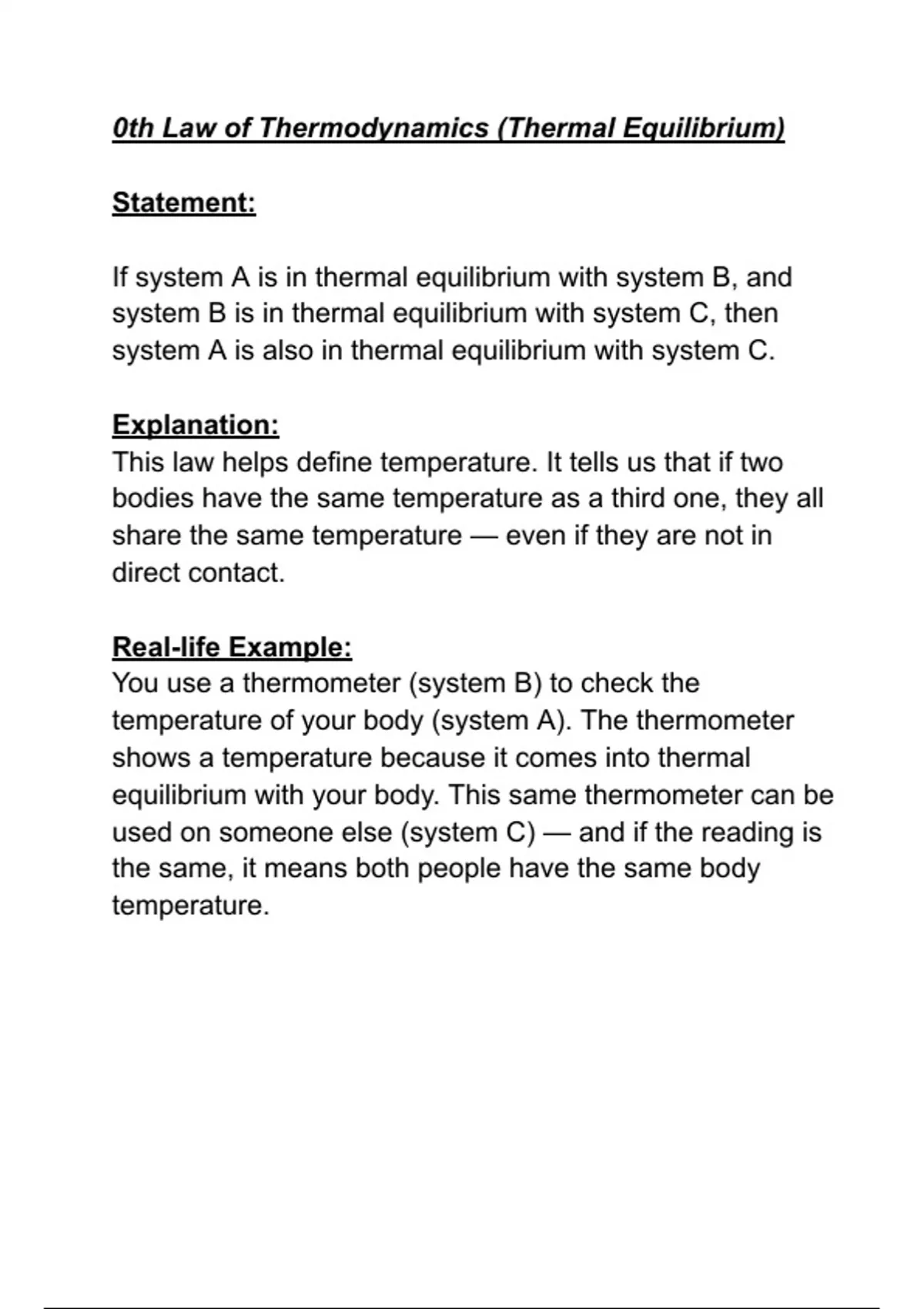 0th Law of Thermodynamics (Thermal Equilibrium)

Statement:

If system A is in thermal equilibrium with system B, and system B is in thermal equilibrium with system C, then system A is also in thermal equilibrium with system C.

Explanation:
This law helps define temperature. It tells us that if two bodies have the same temperature as a third one, they all share the same temperature — even if they are not in direct contact.

Real-life Example:
You use a thermometer (system B) to check the temperature of your body (system A). The thermometer shows a temperature because it comes into thermal equilibrium with your body. This same thermometer can be used on someone else (system C) — and if the reading is the same, it means both people have the same body temperature.